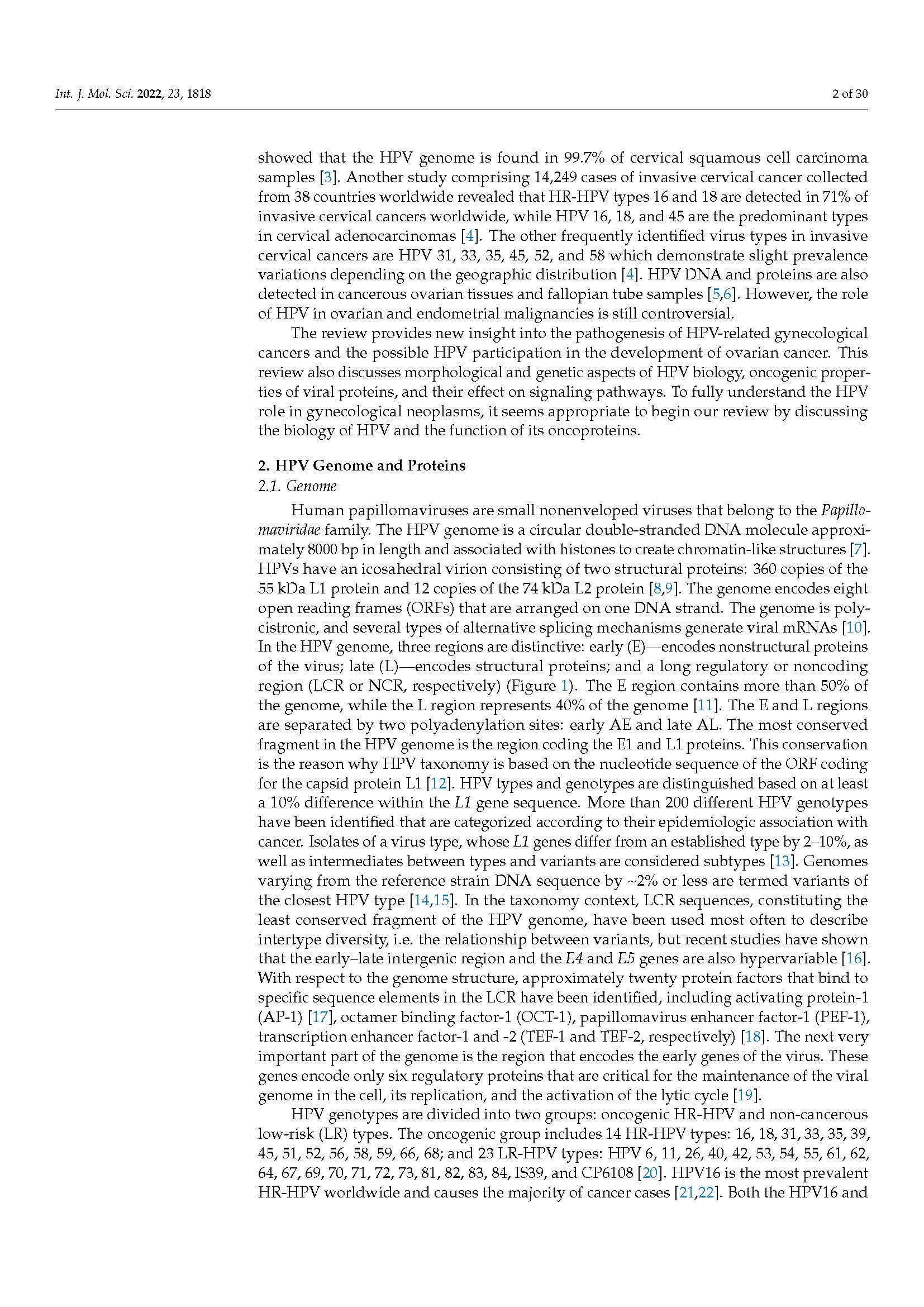 Int. J. Mol. Sci. 2022, 23, 1818

2 of 30

showed that the HPV genome is found in 99.7% of cervical squamous cell carcinoma samples [3]. Another study comprising 14,249 cases of invasive cervical cancer collected from 38 countries worldwide revealed that HR-HPV types 16 and 18 are detected in 71% of invasive cervical cancers worldwide, while HPV 16, 18, and 45 are the predominant types in cervical adenocarcinomas [4]. The other frequently identified virus types in invasive cervical cancers are HPV 31, 33, 35, 45, 52, and 58 which demonstrate slight prevalence variations depending on the geographic distribution [4]. HPV DNA and proteins are also detected in cancerous ovarian tissues and fallopian tube samples [5,6]. However, the role of HPV in ovarian and endometrial malignancies is still controversial.

The review provides new insight into the pathogenesis of HPV-related gynecological cancers and the possible HPV participation in the development of ovarian cancer. This review also discusses morphological and genetic aspects of HPV biology, oncogenic properties of viral proteins, and their effect on signaling pathways. To fully understand the HPV role in gynecological neoplasms, it seems appropriate to begin our review by discussing the biology of HPV and the function of its oncoproteins.

2. HPV Genome and Proteins

2.1. Genome

Human papillomaviruses are small nonenveloped viruses that belong to the Papillomaviridae family. The HPV genome is a circular double-stranded DNA molecule approximately 8000 bp in length and associated with histones to create chromatin-like structures [7]. HPVs have an icosahedral virion consisting of two structural proteins: 360 copies of the 55 kDa L1 protein and 12 copies of the 74 kDa L2 protein [8,9]. The genome encodes eight open reading frames (ORFs) that are arranged on one DNA strand. The genome is polycistronic, and several types of alternative splicing mechanisms generate viral mRNAs [10]. In the HPV genome, three regions are distinctive: early (E)—encodes nonstructural proteins of the virus; late (L)—encodes structural proteins; and a long regulatory or noncoding region (LCR or NCR, respectively) (Figure 1). The E region contains more than 50% of the genome, while the L region represents 40% of the genome [11]. The E and L regions are separated by two polyadenylation sites: early AE and late AL. The most conserved fragment in the HPV genome is the region coding the E1 and L1 proteins. This conservation is the reason why HPV taxonomy is based on the nucleotide sequence of the ORF coding for the capsid protein L1 [12]. HPV types and genotypes are distinguished based on at least a 10% difference within the L1 gene sequence. More than 200 different HPV genotypes have been identified that are categorized according to their epidemiologic association with cancer. Isolates of a virus type, whose L1 genes differ from an established type by 2–10%, as well as intermediates between types and variants are considered subtypes [13]. Genomes varying from the reference strain DNA sequence by ~2% or less are termed variants of the closest HPV type [14,15]. In the taxonomy context, LCR sequences, constituting the least conserved fragment of the HPV genome, have been used most often to describe intertype diversity, i.e. the relationship between variants, but recent studies have shown that the early–late intergenic region and the E4 and E5 genes are also hypervariable [16]. With respect to the genome structure, approximately twenty protein factors that bind to specific sequence elements in the LCR have been identified, including activating protein-1 (AP-1) [17], octamer binding factor-1 (OCT-1), papillomavirus enhancer factor-1 (PEF-1), transcription enhancer factor-1 and -2 (TEF-1 and TEF-2, respectively) [18]. The next very important part of the genome is the region that encodes the early genes of the virus. These genes encode only six regulatory proteins that are critical for the maintenance of the viral genome in the cell, its replication, and the activation of the lytic cycle [19].

HPV genotypes are divided into two groups: oncogenic HR-HPV and non-cancerous low-risk (LR) types. The oncogenic group includes 14 HR-HPV types: 16, 18, 31, 33, 35, 39, 45, 51, 52, 56, 58, 59, 66, 68; and 23 LR-HPV types: HPV 6, 11, 26, 40, 42, 53, 54, 55, 61, 62, 64, 67, 69, 70, 71, 72, 73, 81, 82, 83, 84, IS39, and CP6108 [20]. HPV16 is the most prevalent HR-HPV worldwide and causes the majority of cancer cases [21,22]. Both the HPV16 and